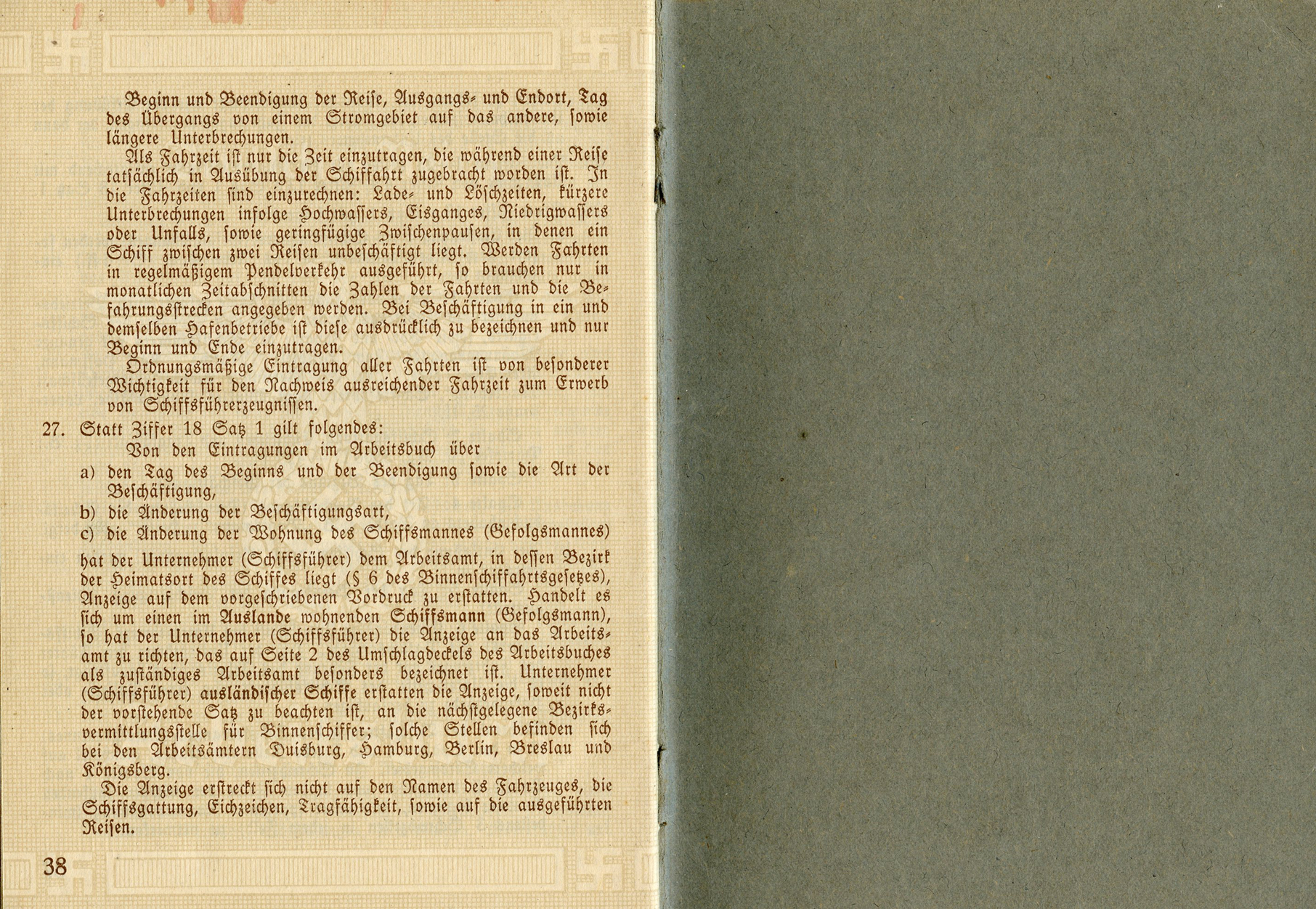 Beginn und Beendigung der Reise, Ausgangs- und Endort, Tag des Übergangs von einem Stromgebiet auf das andere, sowie längere Unterbrechungen.

Als Fahrzeit ist nur die Zeit einzutragen, die während einer Reise tatsächlich in Ausübung der Schiffahrt zugebracht worden ist. In die Fahrzeiten sind einzurechnen: Lade- und Löschzeiten, kürzere Unterbrechungen infolge Hochwassers, Eisganges, Niedrigwassers oder Unfalls, sowie geringfügige Zwischenpausen, in denen ein Schiff zwischen zwei Reisen unbeschäftigt liegt. Werden Fahrten in regelmäßigem Pendelverkehr ausgeführt, so brauchen nur in monatlichen Zeitabschnitten die Zahlen der Fahrten und die Befahrungsstrecken angegeben werden. Bei Beschäftigung in ein und demselben Hafenbetriebe ist diese ausdrücklich zu bezeichnen und nur Beginn und Ende einzutragen.

Ordnungsmäßige Eintragung aller Fahrten ist von besonderer Wichtigkeit für den Nachweis ausreichender Fahrzeit zum Erwerb von Schiffsführerzeugnissen.

27. Statt Ziffer 18 Satz 1 gilt folgendes:

Von den Eintragungen im Arbeitsbuch über

a) den Tag des Beginns und der Beendigung sowie die Art der Beschäftigung,

b) die Änderung der Beschäftigungsart,

c) die Änderung der Wohnung des Schiffsmannes (Gefolgsmannes)

hat der Unternehmer (Schiffsführer) dem Arbeitsamt, in dessen Bezirk der Heimatsort des Schiffes liegt (§ 6 des Binnenschiffahrtsgesetzes), Anzeige auf dem vorgeschriebenen Vordruck zu erstatten. Handelt es sich um einen im Auslande wohnenden Schiffsmann (Gefolgsmann), so hat der Unternehmer (Schiffsführer) die Anzeige an das Arbeitsamt zu richten, das auf Seite 2 des Umschlagdeckels des Arbeitsbuches als zuständiges Arbeitsamt besonders bezeichnet ist. Unternehmer (Schiffsführer) ausländischer Schiffe erstatten die Anzeige, soweit nicht der vorstehende Satz zu beachten ist, an die nächstgelegene Bezirksvermittlungsstelle für Binnenschiffer; solche Stellen befinden sich bei den Arbeitsämtern Duisburg, Hamburg, Berlin, Breslau und Königsberg.

Die Anzeige erstreckt sich nicht auf den Namen des Fahrzeuges, die Schiffsgattung, Eichzeichen, Tragfähigkeit, sowie auf die ausgeführten Reisen.

38